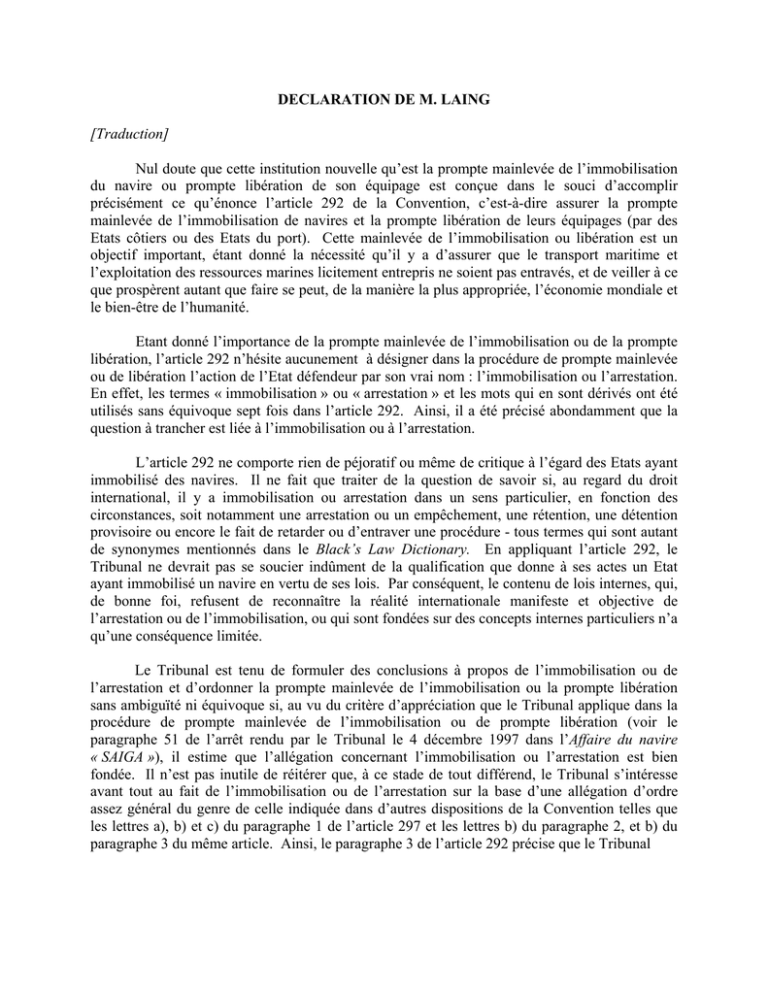 DECLARATION DE M. LAING

[Traduction]

Nul doute que cette institution nouvelle qu'est la prompte mainlevée de l'immobilisation du navire ou prompte libération de son équipage est conçue dans le souci d'accomplir précisément ce qu'énonce l'article 292 de la Convention, c'est-à-dire assurer la prompte mainlevée de l'immobilisation de navires et la prompte libération de leurs équipages (par des Etats côtiers ou des Etats du port). Cette mainlevée de l'immobilisation ou libération est un objectif important, étant donné la nécessité qu'il y a d'assurer que le transport maritime et l'exploitation des ressources marines licitement entrepris ne soient pas entravés, et de veiller à ce que prospèrent autant que faire se peut, de la manière la plus appropriée, l'économie mondiale et le bien-être de l'humanité.

Etant donné l'importance de la prompte mainlevée de l'immobilisation ou de la prompte libération, l'article 292 n'hésite aucunement à désigner dans la procédure de prompte mainlevée ou de libération l'action de l'Etat défendeur par son vrai nom : l'immobilisation ou l'arrestation. En effet, les termes « immobilisation » ou « arrestation » et les mots qui en sont dérivés ont été utilisés sans équivoque sept fois dans l'article 292. Ainsi, il a été précisé abondamment que la question à trancher est liée à l'immobilisation ou à l'arrestation.

L'article 292 ne comporte rien de péjoratif ou même de critique à l'égard des Etats ayant immobilisé des navires. Il ne fait que traiter de la question de savoir si, au regard du droit international, il y a immobilisation ou arrestation dans un sens particulier, en fonction des circonstances, soit notamment une arrestation ou un empêchement, une rétention, une détention provisoire ou encore le fait de retarder ou d'entraver une procédure - tous termes qui sont autant de synonymes mentionnés dans le Black's Law Dictionary. En appliquant l'article 292, le Tribunal ne devrait pas se soucier indûment de la qualification que donne à ses actes un Etat ayant immobilisé un navire en vertu de ses lois. Par conséquent, le contenu de lois internes, qui, de bonne foi, refusent de reconnaître la réalité internationale manifeste et objective de l'arrestation ou de l'immobilisation, ou qui sont fondées sur des concepts internes particuliers n'a qu'une conséquence limitée.

Le Tribunal est tenu de formuler des conclusions à propos de l'immobilisation ou de l'arrestation et d'ordonner la prompte mainlevée de l'immobilisation ou la prompte libération sans ambiguïté ni équivoque si, au vu du critère d'appréciation que le Tribunal applique dans la procédure de prompte mainlevée de l'immobilisation ou de prompte libération (voir le paragraphe 51 de l'arrêt rendu par le Tribunal le 4 décembre 1997 dans l'Affaire du navire « SAIGA »), il estime que l'allégation concernant l'immobilisation ou l'arrestation est bien fondée. Il n'est pas inutile de réitérer que, à ce stade de tout différend, le Tribunal s'intéresse avant tout au fait de l'immobilisation ou de l'arrestation sur la base d'une allégation d'ordre assez général du genre de celle indiquée dans d'autres dispositions de la Convention telles que les lettres a), b) et c) du paragraphe 1 de l'article 297 et les lettres b) du paragraphe 2, et b) du paragraphe 3 du même article. Ainsi, le paragraphe 3 de l'article 292 précise que le Tribunal